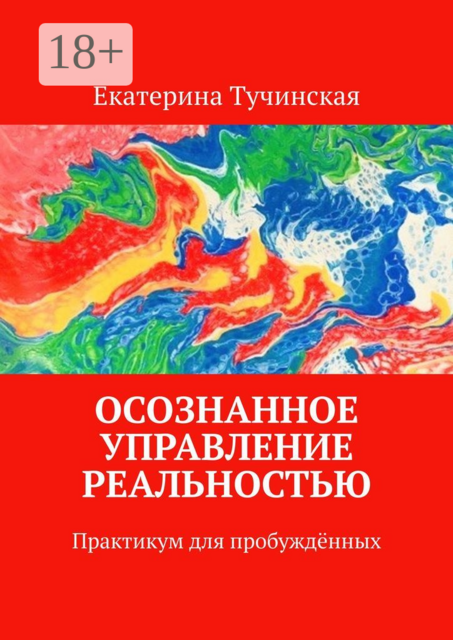 18+

Екатерина Тучинская

ОСОЗНАННОЕ УПРАВЛЕНИЕ РЕАЛЬНОСТЬЮ

Практикум для пробуждённых